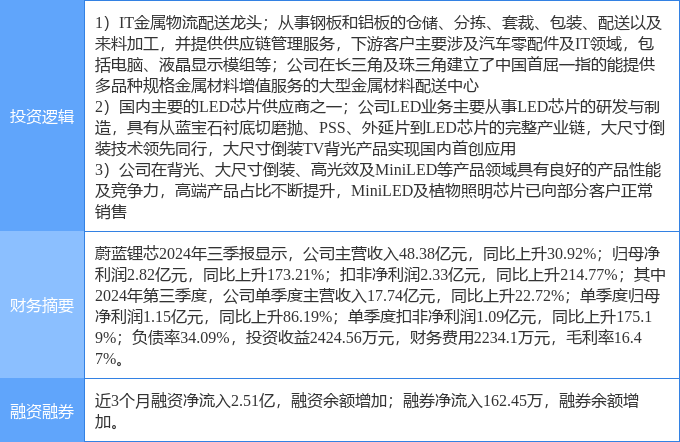 | 投资逻辑 | 1）IT金属物流配送龙头；从事钢板和铝板的仓储、分拣、套裁、包装、配送以及来料加工，并提供供应链管理服务，下游客户主要涉及汽车零配件及IT领域，包括电脑、液晶显示模组等；公司在长三角及珠三角建立了中国首屈一指的能提供多品种规格金属材料增值服务的大型金属材料配送中心 2）国内主要的LED芯片供应商之一；公司LED业务主要从事LED芯片的研发与制造，具有从蓝宝石衬底切磨抛、PSS、外延片到LED芯片的完整产业链，大尺寸倒装技术领先同行，大尺寸倒装TV背光产品实现国内首创应用 3）公司在背光、大尺寸倒装、高光效及MiniLED等产品领域具有良好的产品性能及竞争力，高端产品占比不断提升，MiniLED及植物照明芯片已向部分客户正常销售 |
|---|---|
| 财务摘要 | 蔚蓝锂芯2024年三季报显示，公司主营收入48.38亿元，同比上升30.92%；归母净利润2.82亿元，同比上升173.21%；扣非净利润2.33亿元，同比上升214.77%；其中2024年第三季度，公司单季度主营收入17.74亿元，同比上升22.72%；单季度归母净利润1.15亿元，同比上升86.19%；单季度扣非净利润1.09亿元，同比上升175.19%；负债率34.09%，投资收益2424.56万元，财务费用2234.1万元，毛利率16.47%。 |
| 融资融券 | 近3个月融资净流入2.51亿，融资余额增加；融券净流入162.45万，融券余额增加。 |